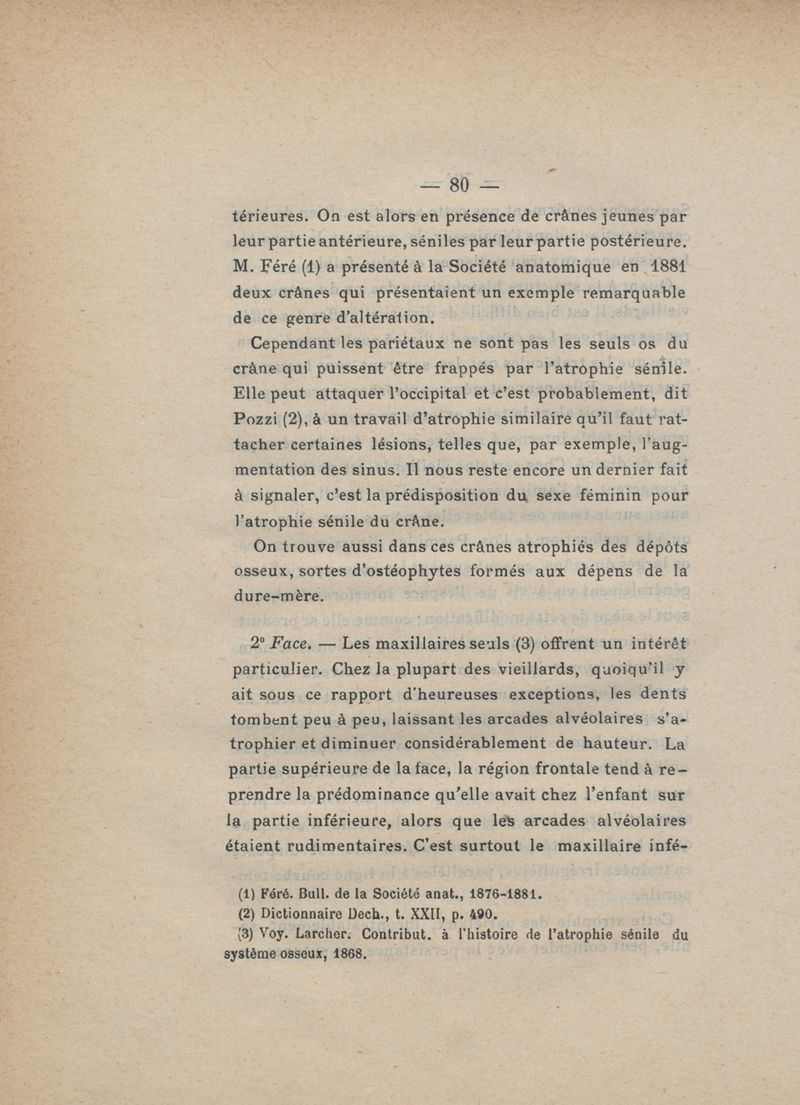 — 80 —

térieures. On est alors en présence de crânes jeunes par leur partie antérieure, séniles par leur partie postérieure. M. Féré (1) a présenté à la Société anatomique en 1881 deux crânes qui présentaient un exemple remarquable de ce genre d'altération.

Cependant les pariétaux ne sont pas les seuls os du crâne qui puissent être frappés par l'atrophie sénile. Elle peut attaquer l'occipital et c'est probablement, dit Pozzi (2), à un travail d'atrophie similaire qu'il faut rattacher certaines lésions, telles que, par exemple, l'augmentation des sinus. Il nous reste encore un dernier fait à signaler, c'est la prédisposition du sexe féminin pour l'atrophie sénile du crâne.

On trouve aussi dans ces crânes atrophiés des dépôts osseux, sortes d'ostéophytes formés aux dépens de la dure-mère.

2° Face. — Les maxillaires seuls (3) offrent un intérêt particulier. Chez la plupart des vieillards, quoiqu'il y ait sous ce rapport d'heureuses exceptions, les dents tombent peu à peu, laissant les arcades alvéolaires s'atrophier et diminuer considérablement de hauteur. La partie supérieure de la face, la région frontale tend à reprendre la prédominance qu'elle avait chez l'enfant sur la partie inférieure, alors que les arcades alvéolaires étaient rudimentaires. C'est surtout le maxillaire infé-

(1) Féré. Bull. de la Société anat., 1876-1881.
(2) Dictionnaire Dech., t. XXII, p. 490.
(3) Voy. Larcher. Contribut. à l'histoire de l'atrophie sénile du système osseux, 1868.